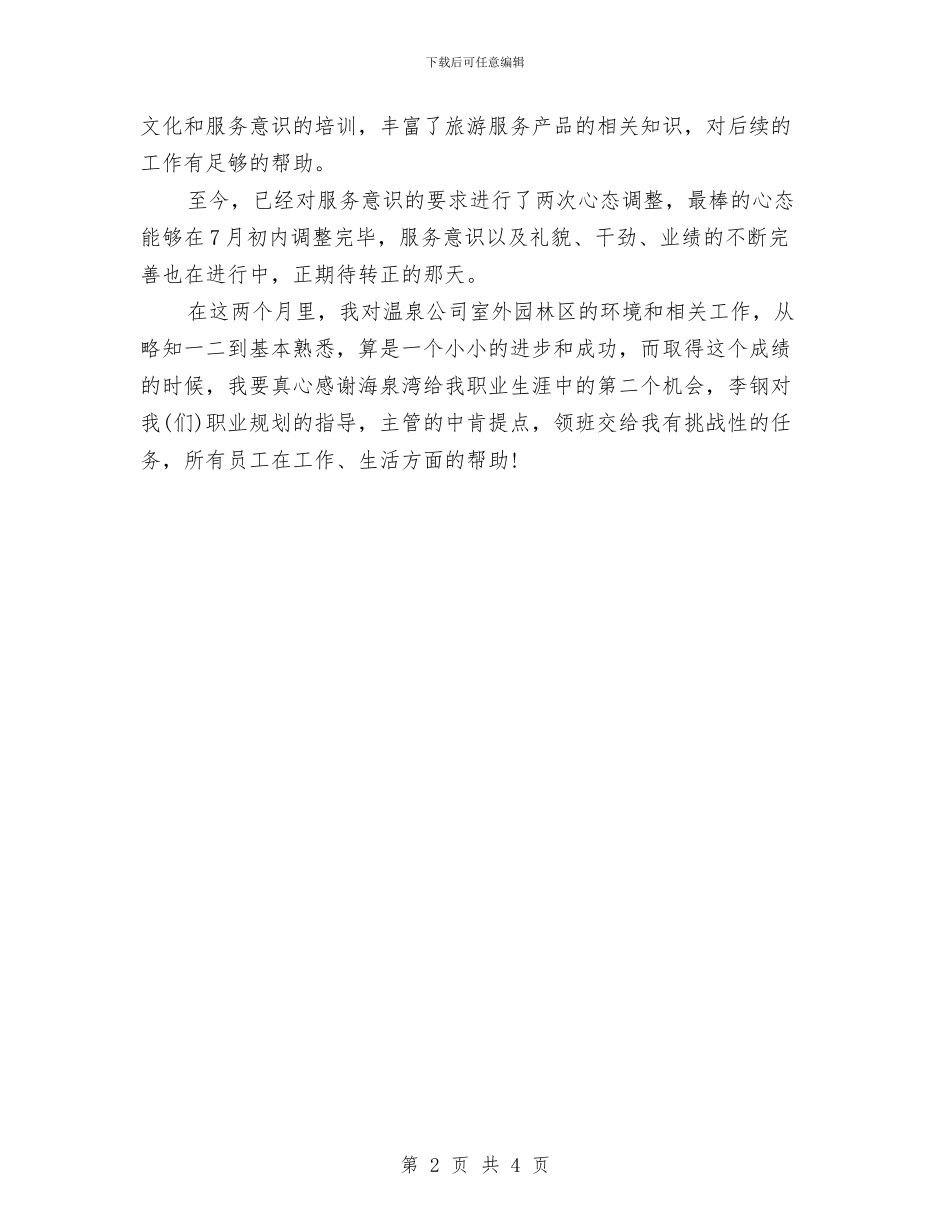 下载后可任意编辑

文化和服务意识的培训，丰富了旅游服务产品的相关知识，对后续的工作有足够的帮助。

至今，已经对服务意识的要求进行了两次心态调整，最棒的心态能够在7月初内调整完毕，服务意识以及礼貌、干劲、业绩的不断完善也在进行中，正期待转正的那天。

在这两个月里，我对温泉公司室外园林区的环境和相关工作，从略知一二到基本熟悉，算是一个小小的进步和成功，而取得这个成绩的时候，我要真心感谢海泉湾给我职业生涯中的第二个机会，李钢对我(们)职业规划的指导，主管的中肯提点，领班交给我有挑战性的任务，所有员工在工作、生活方面的帮助！

第 2 页 共 4 页